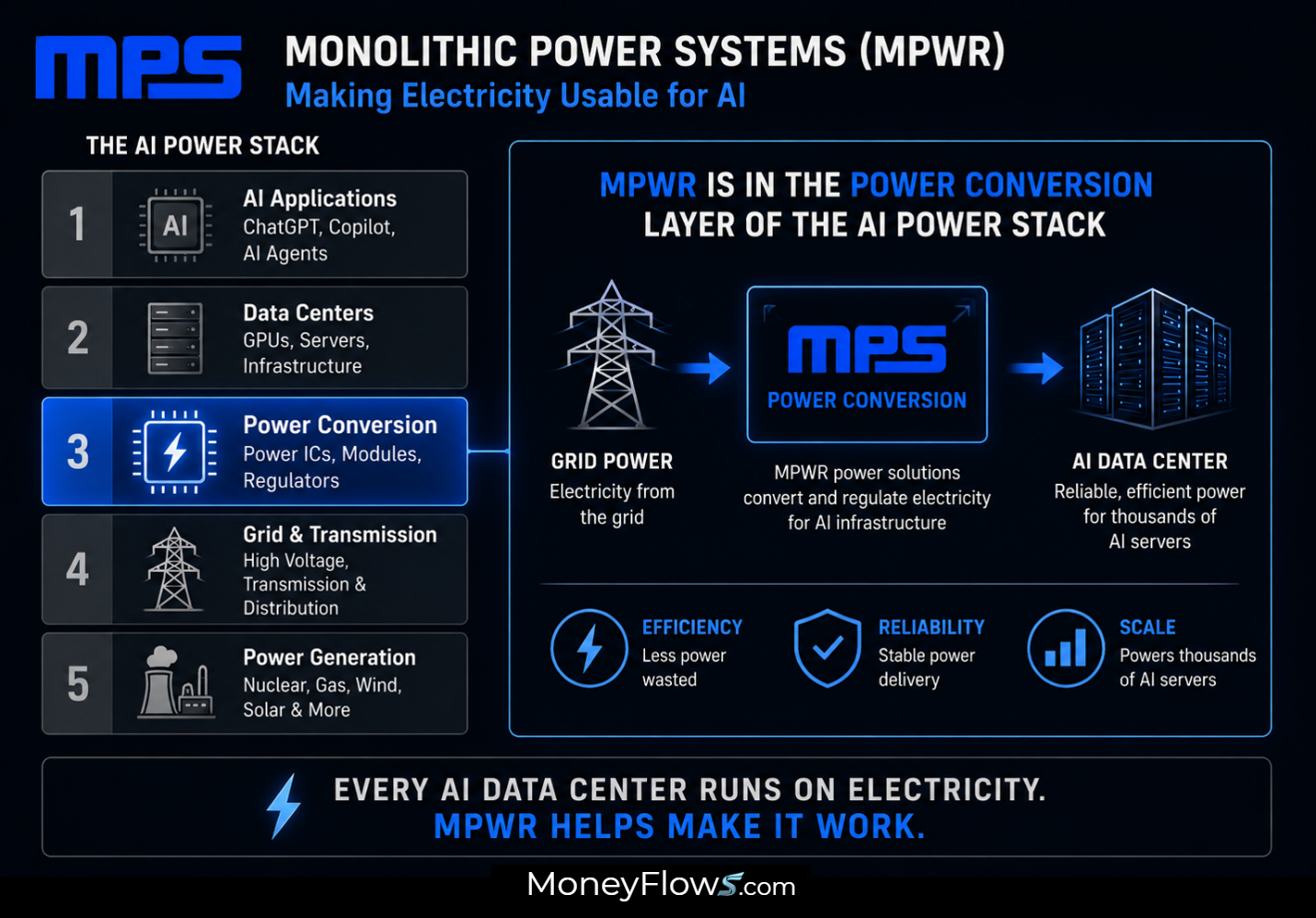 MPS

MONOLITHIC POWER SYSTEMS (MPWR)
Making Electricity Usable for AI

THE AI POWER STACK

1 AI
AI Applications
ChatGPT, Copilot, AI Agents

2
Data Centers
GPUs, Servers, Infrastructure

3
Power Conversion
Power ICs, Modules, Regulators

4
Grid & Transmission
High Voltage, Transmission & Distribution

5
Power Generation
Nuclear, Gas, Wind, Solar & More

MPWR IS IN THE POWER CONVERSION LAYER OF THE AI POWER STACK

GRID POWER
Electricity from the grid

MPS
POWER CONVERSION
MPWR power solutions convert and regulate electricity for AI infrastructure

AI DATA CENTER
Reliable, efficient power for thousands of AI servers

EFFICIENCY
Less power wasted

RELIABILITY
Stable power delivery

SCALE
Powers thousands of AI servers

EVERY AI DATA CENTER RUNS ON ELECTRICITY.
MPWR HELPS MAKE IT WORK.

MoneyFlows.com